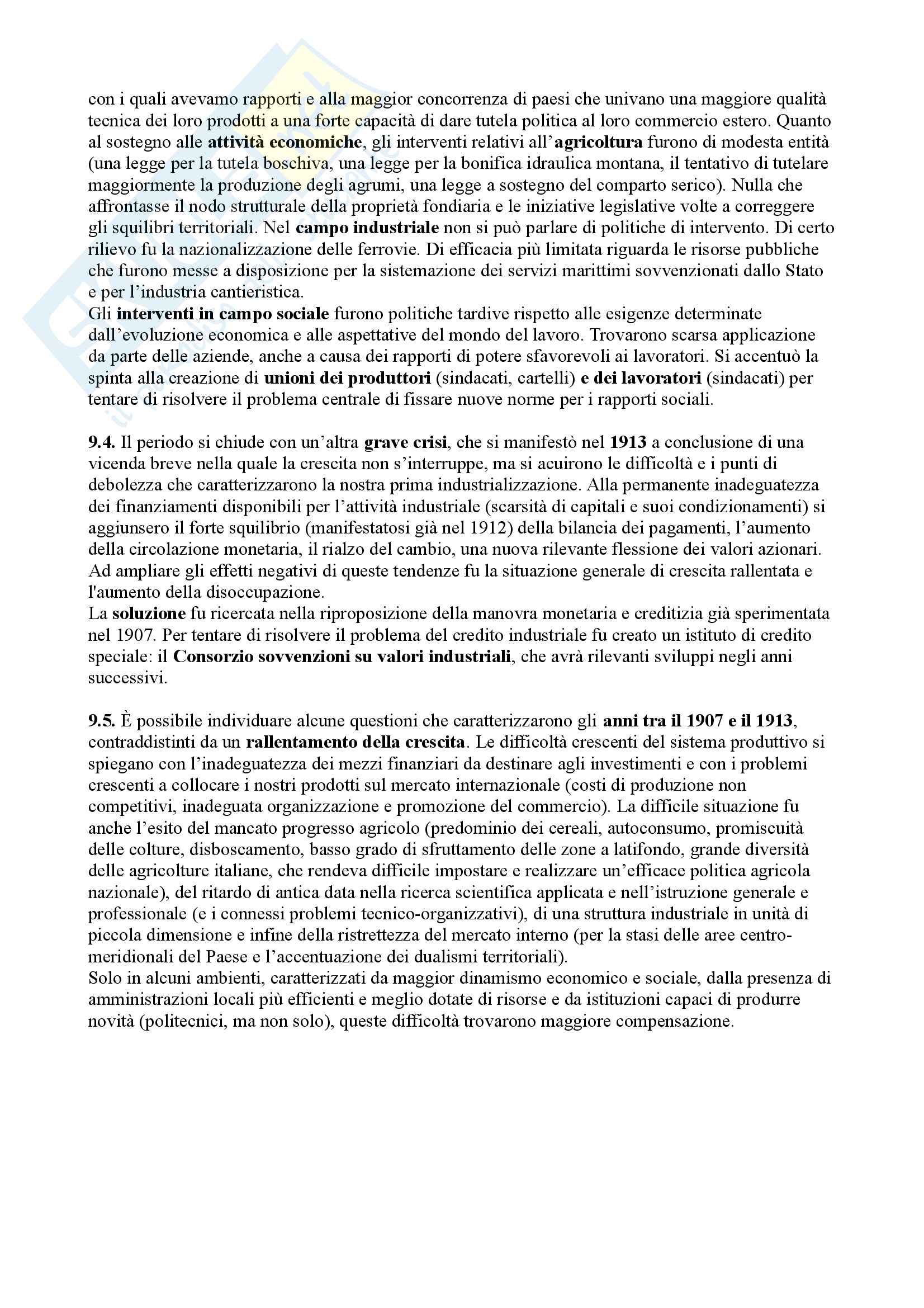 con i quali avevamo rapporti e alla maggior concorrenza di paesi che univano una maggiore qualità tecnica dei loro prodotti a una forte capacità di dare tutela politica al loro commercio estero. Quanto al sostegno alle attività economiche, gli interventi relativi all'agricoltura furono di modesta entità (una legge per la tutela boschiva, una legge per la bonifica idraulica montana, il tentativo di tutelare maggiormente la produzione degli agrumi, una legge a sostegno del comparto serico). Nulla che affrontasse il nodo strutturale della proprietà fondiaria e le iniziative legislative volte a correggere gli squilibri territoriali. Nel campo industriale non si può parlare di politiche di intervento. Di certo rilievo fu la nazionalizzazione delle ferrovie. Di efficacia più limitata riguarda le risorse pubbliche che furono messe a disposizione per la sistemazione dei servizi marittimi sovvenzionati dallo Stato e per l'industria cantieristica.
Gli interventi in campo sociale furono politiche tardive rispetto alle esigenze determinate dall'evoluzione economica e alle aspettative del mondo del lavoro. Trovarono scarsa applicazione da parte delle aziende, anche a causa dei rapporti di potere sfavorevoli ai lavoratori. Si accentuò la spinta alla creazione di unioni dei produttori (sindacati, cartelli) e dei lavoratori (sindacati) per tentare di risolvere il problema centrale di fissare nuove norme per i rapporti sociali.

9.4. Il periodo si chiude con un'altra grave crisi, che si manifestò nel 1913 a conclusione di una vicenda breve nella quale la crescita non s'interruppe, ma si acuirono le difficoltà e i punti di debolezza che caratterizzarono la nostra prima industrializzazione. Alla permanente inadeguatezza dei finanziamenti disponibili per l'attività industriale (scarsità di capitali e suoi condizionamenti) si aggiunsero il forte squilibrio (manifestatosi già nel 1912) della bilancia dei pagamenti, l'aumento della circolazione monetaria, il rialzo del cambio, una nuova rilevante flessione dei valori azionari. Ad ampliare gli effetti negativi di queste tendenze fu la situazione generale di crescita rallentata e l'aumento della disoccupazione.
La soluzione fu ricercata nella riproposizione della manovra monetaria e creditizia già sperimentata nel 1907. Per tentare di risolvere il problema del credito industriale fu creato un istituto di credito speciale: il Consorzio sovvenzioni su valori industriali, che avrà rilevanti sviluppi negli anni successivi.

9.5. È possibile individuare alcune questioni che caratterizzarono gli anni tra il 1907 e il 1913, contraddistinti da un rallentamento della crescita. Le difficoltà crescenti del sistema produttivo si spiegano con l'inadeguatezza dei mezzi finanziari da destinare agli investimenti e con i problemi crescenti a collocare i nostri prodotti sul mercato internazionale (costi di produzione non competitivi, inadeguata organizzazione e promozione del commercio). La difficile situazione fu anche l'esito del mancato progresso agricolo (predominio dei cereali, autoconsumo, promiscuità delle colture, disboscamento, basso grado di sfruttamento delle zone a latifondo, grande diversità delle agricolture italiane, che rendeva difficile impostare e realizzare un'efficace politica agricola nazionale), del ritardo di antica data nella ricerca scientifica applicata e nell'istruzione generale e professionale (e i connessi problemi tecnico-organizzativi), di una struttura industriale in unità di piccola dimensione e infine della ristrettezza del mercato interno (per la stasi delle aree centro-meridionali del Paese e l'accentuazione dei dualismi territoriali).
Solo in alcuni ambienti, caratterizzati da maggior dinamismo economico e sociale, dalla presenza di amministrazioni locali più efficienti e meglio dotate di risorse e da istituzioni capaci di produrre novità (politecnici, ma non solo), queste difficoltà trovarono maggiore compensazione.